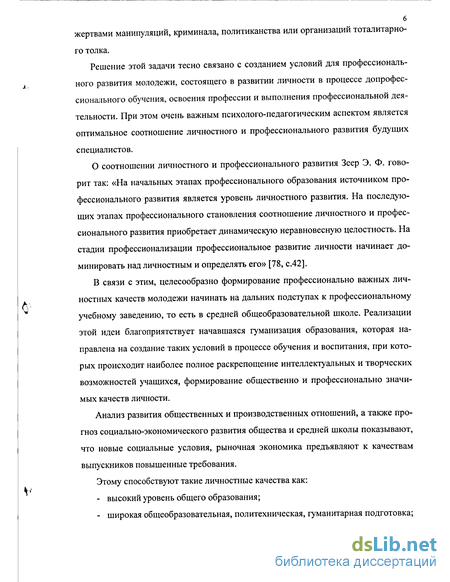 6

жертвами манипуляций, криминала, политиканства или организаций тоталитарного толка.

Решение этой задачи тесно связано с созданием условий для профессионального развития молодежи, состоящего в развитии личности в процессе допрофессионального обучения, освоения профессии и выполнения профессиональной деятельности. При этом очень важным психолого-педагогическим аспектом является оптимальное соотношение личностного и профессионального развития будущих специалистов.

О соотношении личностного и профессионального развития Зеер Э. Ф. говорит так: «На начальных этапах профессионального образования источником профессионального развития является уровень личностного развития. На последующих этапах профессионального становления соотношение личностного и профессионального развития приобретает динамическую неравновесную целостность. На стадии профессионализации профессиональное развитие личности начинает доминировать над личностным и определять его» [78, с.42].

В связи с этим, целесообразно формирование профессионально важных личностных качеств молодежи начинать на дальних подступах к профессиональному учебному заведению, то есть в средней общеобразовательной школе. Реализации этой идеи благоприятствует начавшаяся гуманизация образования, которая направлена на создание таких условий в процессе обучения и воспитания, при которых происходит наиболее полное раскрепощение интеллектуальных и творческих возможностей учащихся, формирование общественно и профессионально значимых качеств личности.

Анализ развития общественных и производственных отношений, а также прогноз социально-экономического развития общества и средней школы показывают, что новые социальные условия, рыночная экономика предъявляют к качествам выпускников повышенные требования.

Этому способствуют такие личностные качества как:

- высокий уровень общего образования;

- широкая общеобразовательная, политехническая, гуманитарная подготовка;

dsLib.net
библиотека диссертаций